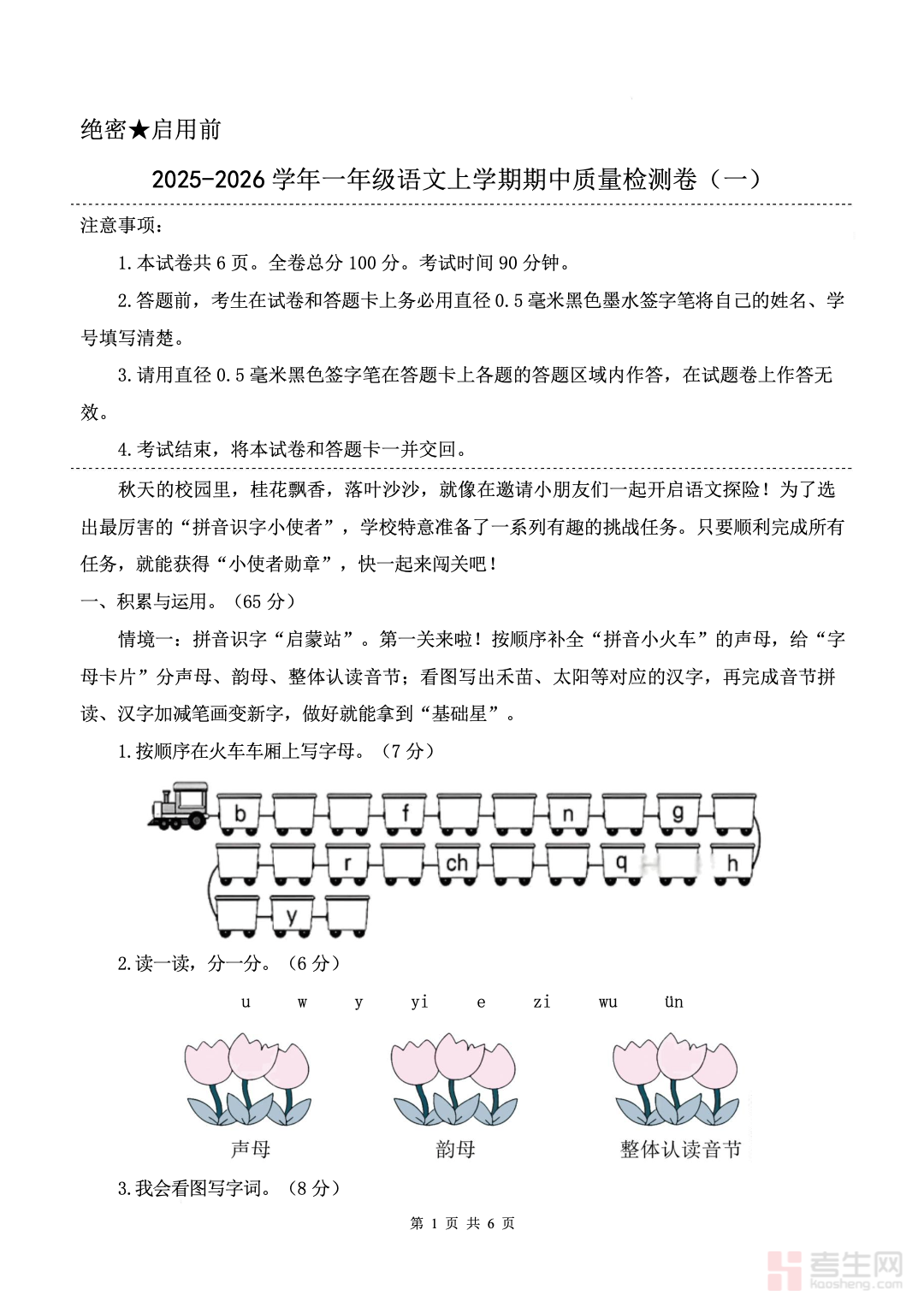 绝密★启用前

2025-2026 学年一年级语文上学期期中质量检测卷（一）

注意事项：

1.本试卷共 6 页。全卷总分 100 分。考试时间 90 分钟。

2.答题前，考生在试卷和答题卡上务必用直径 0.5 毫米黑色墨水签字笔将自己的姓名、学号填写清楚。

3.请用直径 0.5 毫米黑色签字笔在答题卡上各题的答题区域内作答，在试题卷上作答无效。

4.考试结束，将本试卷和答题卡一并交回。

秋天的校园里，桂花飘香，落叶沙沙，就像在邀请小朋友们一起开启语文探险！为了选出最厉害的“拼音识字小使者”，学校特意准备了一系列有趣的挑战任务。只要顺利完成所有任务，就能获得“小使者勋章”，快一起来闯关吧！

一、积累与运用。（65 分）

情境一：拼音识字“启蒙站”。第一关来啦！按顺序补全“拼音小火车”的声母，给“字母卡片”分声母、韵母、整体认读音节；看图写出禾苗、太阳等对应的汉字，再完成音节拼读、汉字加减笔画变新字，做好就能拿到“基础星”。

1.按顺序在火车车厢上写字母。（7 分）

b f n g
r ch q h
y

2.读一读，分一分。（6 分）

u w y yi e zi wu ün

声母 韵母 整体认读音节

3.我会看图写字词。（8 分）

第 1 页 共 6 页

考生网 kaosheng.com